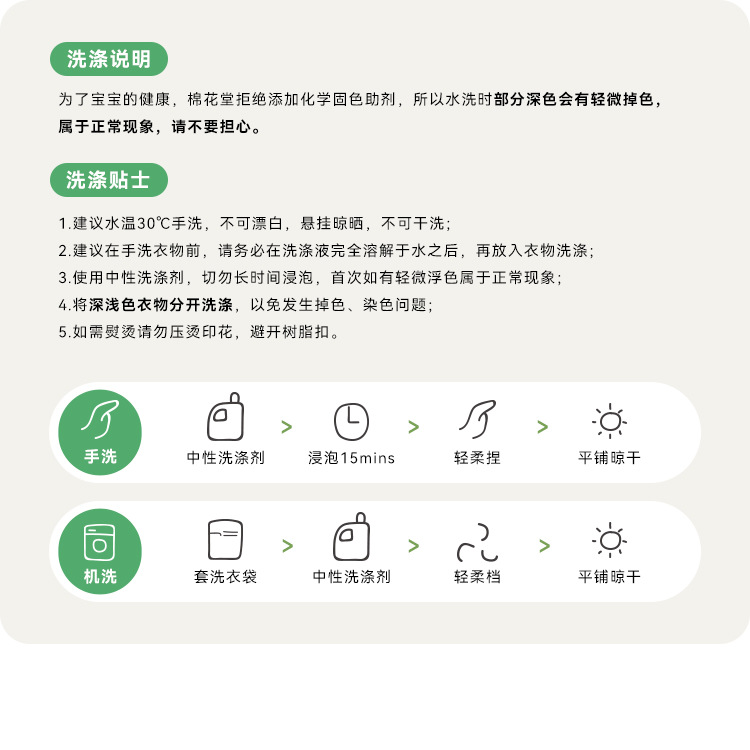 洗涤说明

为了宝宝的健康，棉花堂拒绝添加化学固色助剂，所以水洗时部分深色会有轻微掉色，属于正常现象，请不要担心。

洗涤贴士

1.建议水温30℃手洗，不可漂白，悬挂晾晒，不可干洗；
2.建议在手洗衣物前，请务必在洗涤液完全溶解于水之后，再放入衣物洗涤；
3.使用中性洗涤剂，切勿长时间浸泡，首次如有轻微浮色属于正常现象；
4.将深浅色衣物分开洗涤，以免发生掉色、染色问题；
5.如需熨烫请勿压烫印花，避开树脂扣。

手洗
中性洗涤剂 > 浸泡15mins > 轻柔捏 > 平铺晾干

机洗
套洗衣袋 > 中性洗涤剂 > 轻柔档 > 平铺晾干